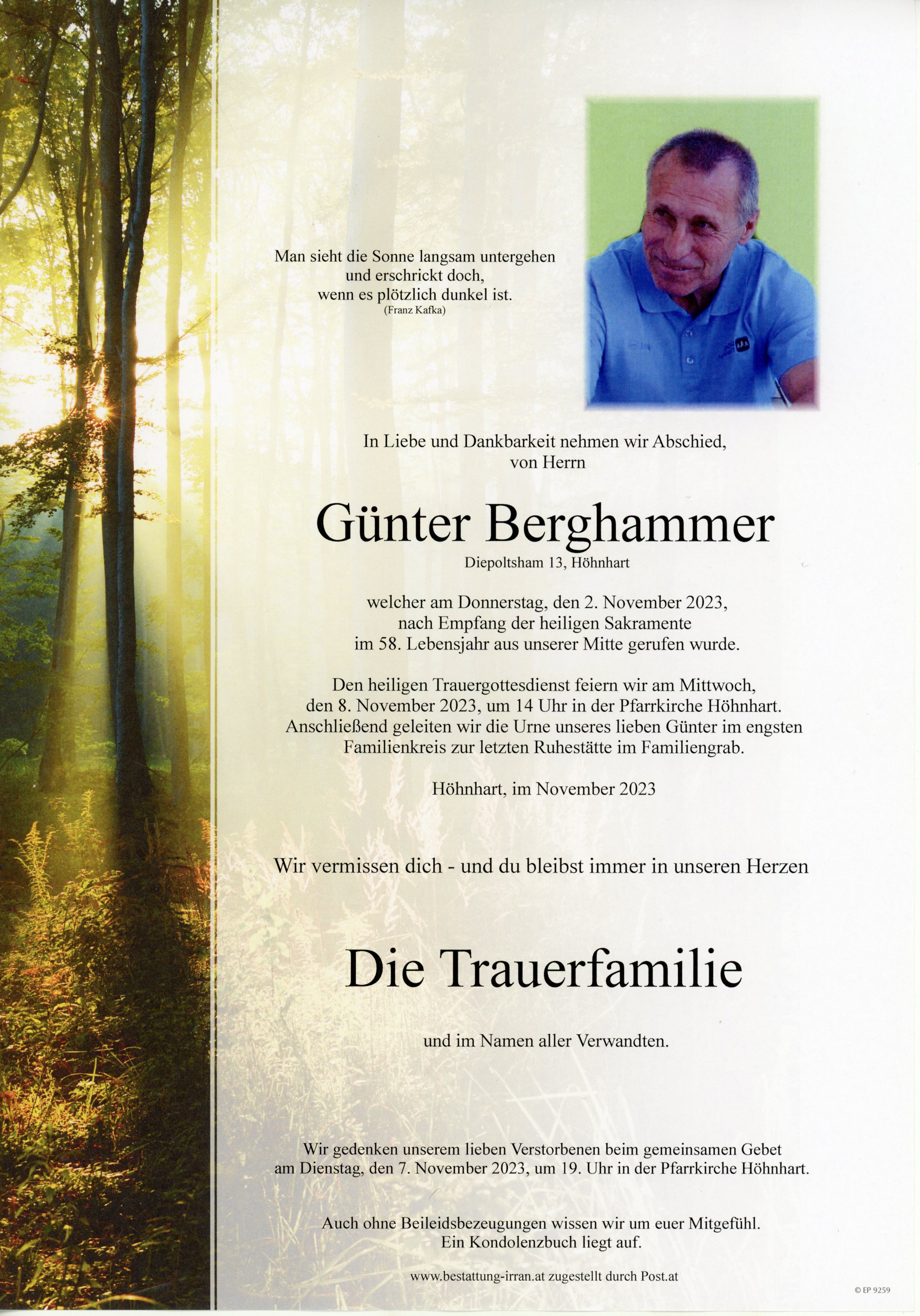 Man sieht die Sonne langsam untergehen
und erschrickt doch,
wenn es plötzlich dunkel ist.
(Franz Kafka)

In Liebe und Dankbarkeit nehmen wir Abschied,
von Herrn

Günter Berghammer

Diepoltsham 13, Höhnhart

welcher am Donnerstag, den 2. November 2023,
nach Empfang der heiligen Sakramente
im 58. Lebensjahr aus unserer Mitte gerufen wurde.

Den heiligen Trauergottesdienst feiern wir am Mittwoch,
den 8. November 2023, um 14 Uhr in der Pfarrkirche Höhnhart.
Anschließend geleiten wir die Urne unseres lieben Günter im engsten
Familienkreis zur letzten Ruhestätte im Familiengrab.

Höhnhart, im November 2023

Wir vermissen dich - und du bleibst immer in unseren Herzen

Die Trauerfamilie

und im Namen aller Verwandten.

Wir gedenken unserem lieben Verstorbenen beim gemeinsamen Gebet
am Dienstag, den 7. November 2023, um 19. Uhr in der Pfarrkirche Höhnhart.

Auch ohne Beileidsbezeugungen wissen wir um euer Mitgefühl.
Ein Kondolenzbuch liegt auf.

www.bestattung-irran.at zugestellt durch Post.at

© EP 9259